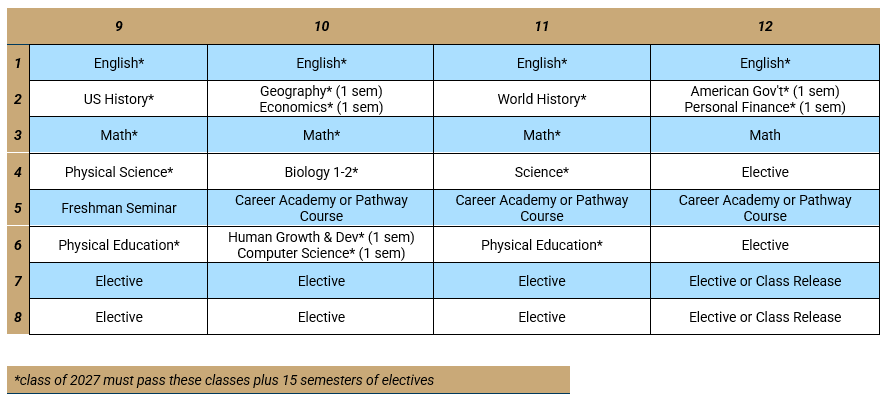 |  | 9 | 10 | 11 | 12 |
|---|---|---|---|---|
| 1 | English* | English* | English* | English* |
| 2 | US History* | Geography* (1 sem) Economics* (1 sem) | World History* | American Gov't* (1 sem) Personal Finance* (1 sem) |
| 3 | Math* | Math* | Math* | Math |
| 4 | Physical Science* | Biology 1-2* | Science* | Elective |
| 5 | Freshman Seminar | Career Academy or Pathway Course | Career Academy or Pathway Course | Career Academy or Pathway Course |
| 6 | Physical Education* | Human Growth & Dev* (1 sem) Computer Science* (1 sem) | Physical Education* | Elective |
| 7 | Elective | Elective | Elective | Elective or Class Release |
| 8 | Elective | Elective | Elective | Elective or Class Release |

*class of 2027 must pass these classes plus 15 semesters of electives